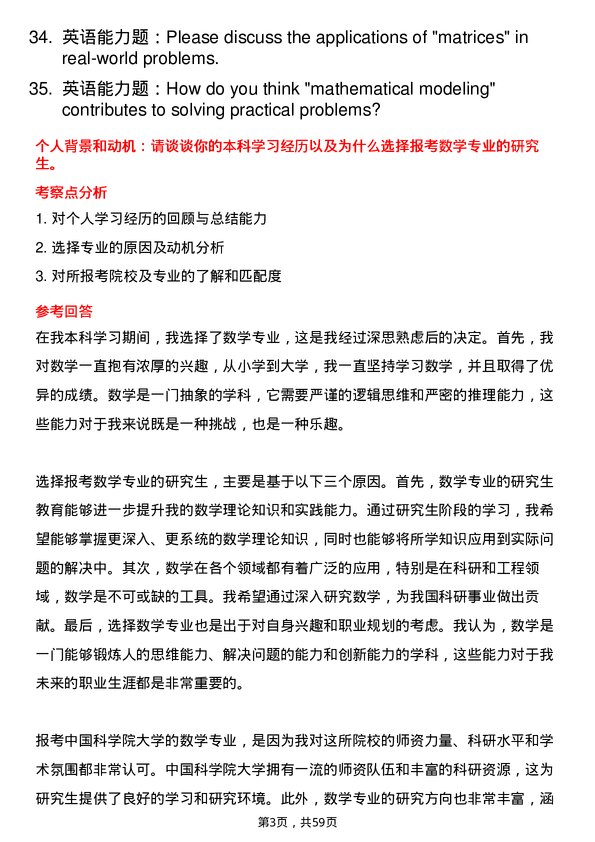 34. 英语能力题：Please discuss the applications of "matrices" in real-world problems.

35. 英语能力题：How do you think "mathematical modeling" contributes to solving practical problems?

个人背景和动机：请谈谈你的本科学习经历以及为什么选择报考数学专业的研究生。

考察点分析

1. 对个人学习经历的回顾与总结能力

2. 选择专业的原因及动机分析

3. 对所报考院校及专业的了解和匹配度

参考回答

在我本科学习期间，我选择了数学专业，这是我经过深思熟虑后的决定。首先，我对数学一直抱有浓厚的兴趣，从小学到大学，我一直坚持学习数学，并且取得了优异的成绩。数学是一门抽象的学科，它需要严谨的逻辑思维和严密的推理能力，这些能力对于我来说既是一种挑战，也是一种乐趣。

选择报考数学专业的研究生，主要是基于以下三个原因。首先，数学专业的研究生教育能够进一步提升我的数学理论知识和实践能力。通过研究生阶段的学习，我希望能够掌握更深入、更系统的数学理论知识，同时也能够将所学知识应用到实际问题的解决中。其次，数学在各个领域都有着广泛的应用，特别是在科研和工程领域，数学是不可或缺的工具。我希望通过深入研究数学，为我国科研事业做出贡献。最后，选择数学专业也是出于对自身兴趣和职业规划的考虑。我认为，数学是一门能够锻炼人的思维能力、解决问题的能力和创新能力的学科，这些能力对于我未来的职业生涯都是非常重要的。

报考中国科学院大学的数学专业，是因为我对这所院校的师资力量、科研水平和学术氛围都非常认可。中国科学院大学拥有一流的师资队伍和丰富的科研资源，这为研究生提供了良好的学习和研究环境。此外，数学专业的研究方向也非常丰富，涵

第3页，共59页